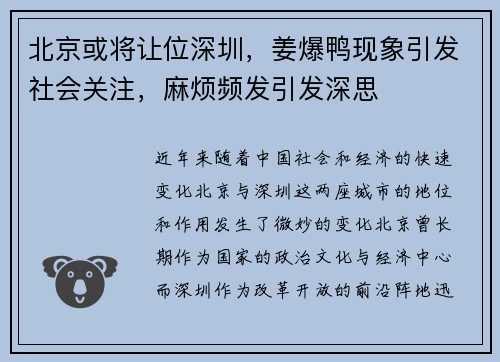 北京或将让位深圳，姜爆鸭现象引发社会关注，麻烦频发引发深思

近年来随着中国社会和经济的快速变化北京与深圳这两座城市的地位和作用发生了微妙的变化北京曾长期作为国家的政治文化与经济中心而深圳作为改革开放的前沿阵地迅